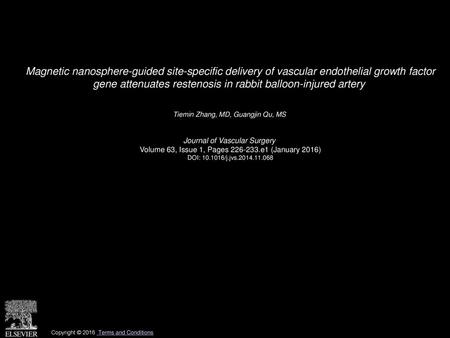 Magnetic nanosphere-guided site-specific delivery of vascular endothelial growth factor gene attenuates restenosis in rabbit balloon-injured artery

Tiemin Zhang, MD, Guangjin Qu, MS

Journal of Vascular Surgery
Volume 63, Issue 1, Pages 226-233.e1 (January 2016)
DOI: 10.1016/j.jvs.2014.11.068

ELSEVIER

Copyright © 2016 Terms and Conditions